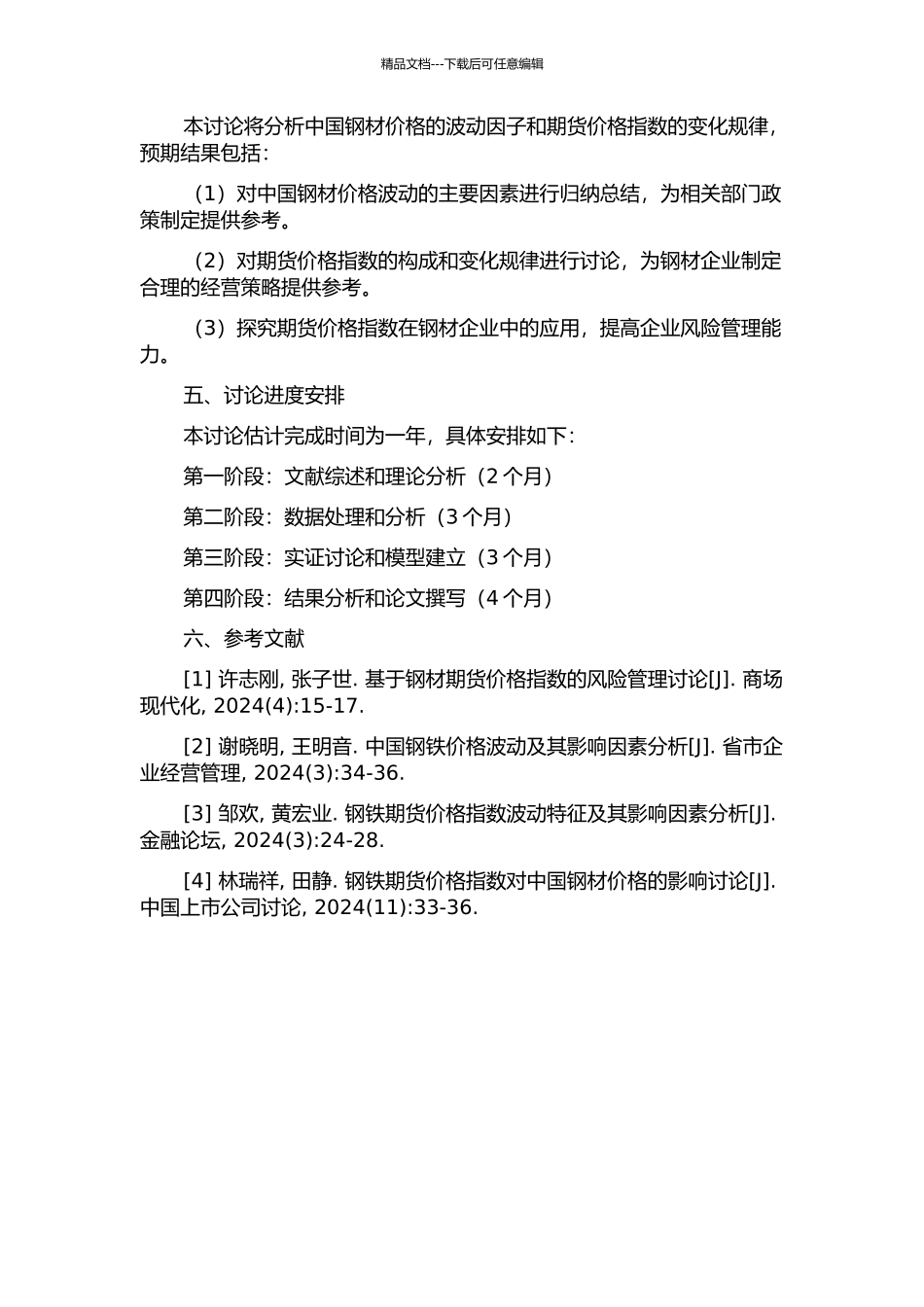 精品文档---下载后可任意编辑

本讨论将分析中国钢材价格的波动因子和期货价格指数的变化规律，预期结果包括：

（1）对中国钢材价格波动的主要因素进行归纳总结，为相关部门政策制定提供参考。

（2）对期货价格指数的构成和变化规律进行讨论，为钢材企业制定合理的经营策略提供参考。

（3）探究期货价格指数在钢材企业中的应用，提高企业风险管理能力。

五、讨论进度安排

本讨论估计完成时间为一年，具体安排如下：

第一阶段：文献综述和理论分析（2 个月）

第二阶段：数据处理和分析（3 个月）

第三阶段：实证讨论和模型建立（3 个月）

第四阶段：结果分析和论文撰写（4 个月）

六、参考文献

[1] 许志刚, 张子世. 基于钢材期货价格指数的风险管理讨论[J]. 商场现代化, 2024(4):15-17.

[2] 谢晓明, 王明音. 中国钢铁价格波动及其影响因素分析[J]. 省市企业经营管理, 2024(3):34-36.

[3] 邹欢, 黄宏业. 钢铁期货价格指数波动特征及其影响因素分析[J]. 金融论坛, 2024(3):24-28.

[4] 林瑞祥, 田静. 钢铁期货价格指数对中国钢材价格的影响讨论[J]. 中国上市公司讨论, 2024(11):33-36.